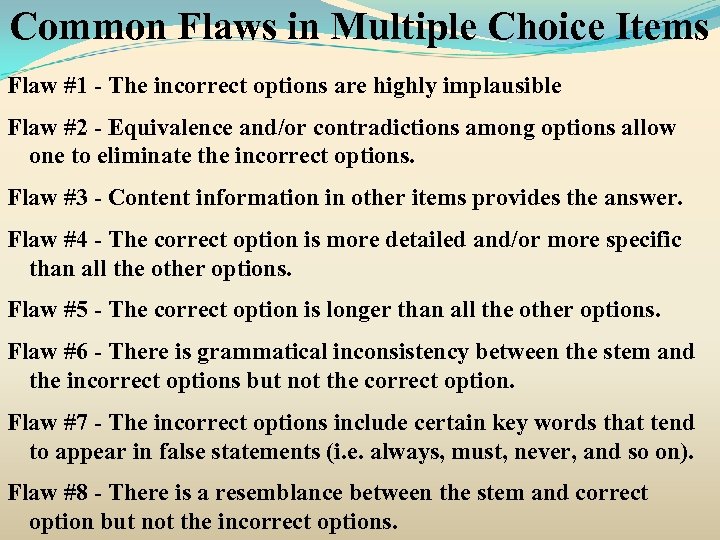 Common Flaws in Multiple Choice Items

Flaw #1 - The incorrect options are highly implausible

Flaw #2 - Equivalence and/or contradictions among options allow one to eliminate the incorrect options.

Flaw #3 - Content information in other items provides the answer.

Flaw #4 - The correct option is more detailed and/or more specific than all the other options.

Flaw #5 - The correct option is longer than all the other options.

Flaw #6 - There is grammatical inconsistency between the stem and the incorrect options but not the correct option.

Flaw #7 - The incorrect options include certain key words that tend to appear in false statements (i.e. always, must, never, and so on).

Flaw #8 - There is a resemblance between the stem and correct option but not the incorrect options.